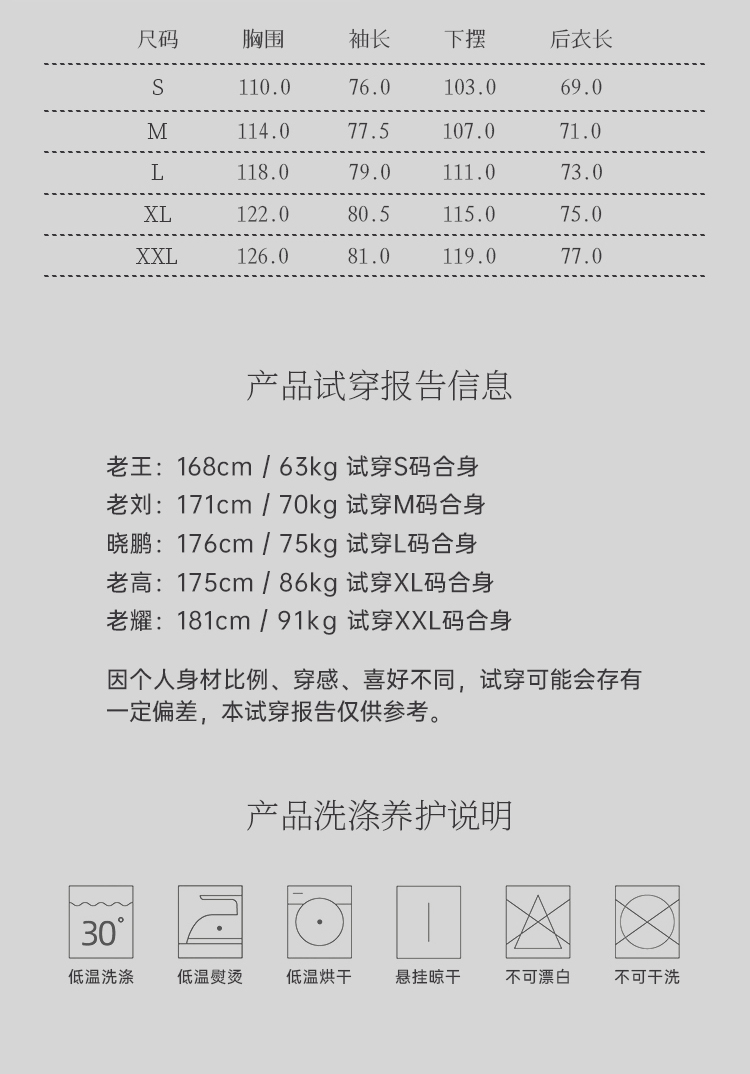 | 尺码 | 胸围 | 袖长 | 下摆 | 后衣长 |
|---|---|---|---|---|
| S | 110.0 | 76.0 | 103.0 | 69.0 |
| M | 114.0 | 77.5 | 107.0 | 71.0 |
| L | 118.0 | 79.0 | 111.0 | 73.0 |
| XL | 122.0 | 80.5 | 115.0 | 75.0 |
| XXL | 126.0 | 81.0 | 119.0 | 77.0 |

产品试穿报告信息

老王：168cm / 63kg 试穿S码合身
老刘：171cm / 70kg 试穿M码合身
晓鹏：176cm / 75kg 试穿L码合身
老高：175cm / 86kg 试穿XL码合身
老耀：181cm / 91kg 试穿XXL码合身

因个人身材比例、穿感、喜好不同，试穿可能会存有一定偏差，本试穿报告仅供参考。

产品洗涤养护说明

30°

低温洗涤 低温熨烫 低温烘干 悬挂晾干 不可漂白 不可干洗